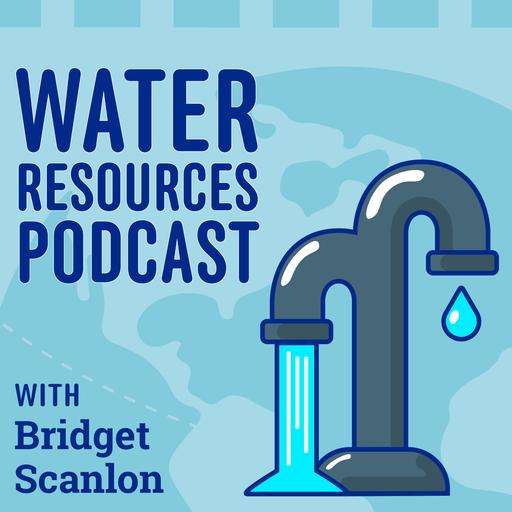 WATER
RESOURCES
PODCAST

WITH
Bridget
Scanlon